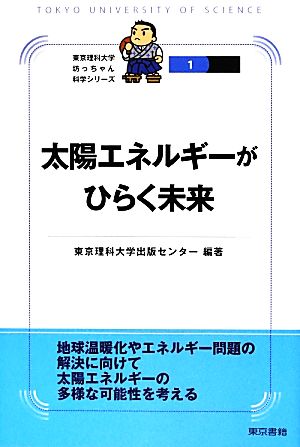 TOKYO UNIVERSITY OF SCIENCE

東京理科大学
坊っちゃん
科学シリーズ

1

太陽エネルギーが
ひらく未来

東京理科大学出版センター 編著

地球温暖化やエネルギー問題の
解決に向けて
太陽エネルギーの
多様な可能性を考える

東京書籍